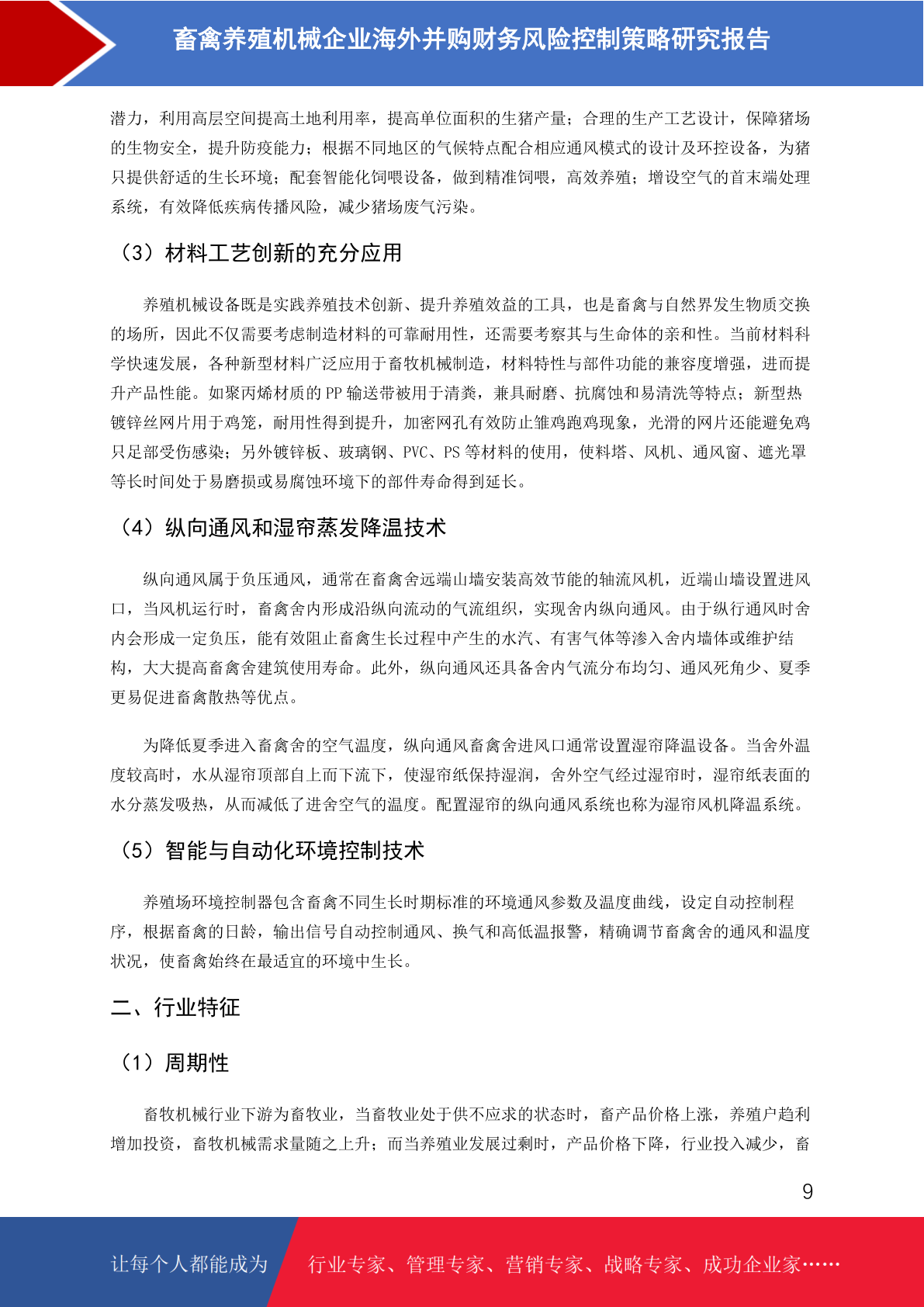 畜禽养殖机械企业海外并购财务风险控制策略研究报告

潜力，利用高层空间提高土地利用率，提高单位面积的生猪产量；合理的生产工艺设计，保障猪场的生物安全，提升防疫能力；根据不同地区的气候特点配合相应通风模式的设计及环控设备，为猪只提供舒适的生长环境；配套智能化饲喂设备，做到精准饲喂，高效养殖；增设空气的首末端处理系统，有效降低疾病传播风险，减少猪场废气污染。

（3）材料工艺创新的充分应用

养殖机械设备既是实践养殖技术创新、提升养殖效益的工具，也是畜禽与自然界发生物质交换的场所，因此不仅需要考虑制造材料的可靠耐用性，还需要考察其与生命体的亲和性。当前材料科学快速发展，各种新型材料广泛应用于畜牧机械制造，材料特性与部件功能的兼容度增强，进而提升产品性能。如聚丙烯材质的 PP 输送带被用于清粪，兼具耐磨、抗腐蚀和易清洗等特点；新型热镀锌丝网片用于鸡笼，耐用性得到提升，加密网孔有效防止雏鸡跑鸡现象，光滑的网片还能避免鸡只足部受伤感染；另外镀锌板、玻璃钢、PVC、PS 等材料的使用，使料塔、风机、通风窗、遮光罩等长时间处于易磨损或易腐蚀环境下的部件寿命得到延长。

（4）纵向通风和湿帘蒸发降温技术

纵向通风属于负压通风，通常在畜禽舍远端山墙安装高效节能的轴流风机，近端山墙设置进风口，当风机运行时，畜禽舍内形成沿纵向流动的气流组织，实现舍内纵向通风。由于纵行通风时舍内会形成一定负压，能有效阻止畜禽生长过程中产生的水汽、有害气体等渗入舍内墙体或维护结构，大大提高畜禽舍建筑使用寿命。此外，纵向通风还具备舍内气流分布均匀、通风死角少、夏季更易促进畜禽散热等优点。

为降低夏季进入畜禽舍的空气温度，纵向通风畜禽舍进风口通常设置湿帘降温设备。当舍外温度较高时，水从湿帘顶部自上而下流下，使湿帘纸保持湿润，舍外空气经过湿帘时，湿帘纸表面的水分蒸发吸热，从而减低了进舍空气的温度。配置湿帘的纵向通风系统也称为湿帘风机降温系统。

（5）智能与自动化环境控制技术

养殖场环境控制器包含畜禽不同生长时期标准的环境通风参数及温度曲线，设定自动控制程序，根据畜禽的日龄，输出信号自动控制通风、换气和高低温报警，精确调节畜禽舍的通风和温度状况，使畜禽始终在最适宜的环境中生长。

二、行业特征

（1）周期性

畜牧机械行业下游为畜牧业，当畜牧业处于供不应求的状态时，畜产品价格上涨，养殖户趋利增加投资，畜牧机械需求量随之上升；而当养殖业发展过剩时，产品价格下降，行业投入减少，畜

9

让每个人都能成为 行业专家、管理专家、营销专家、战略专家、成功企业家……